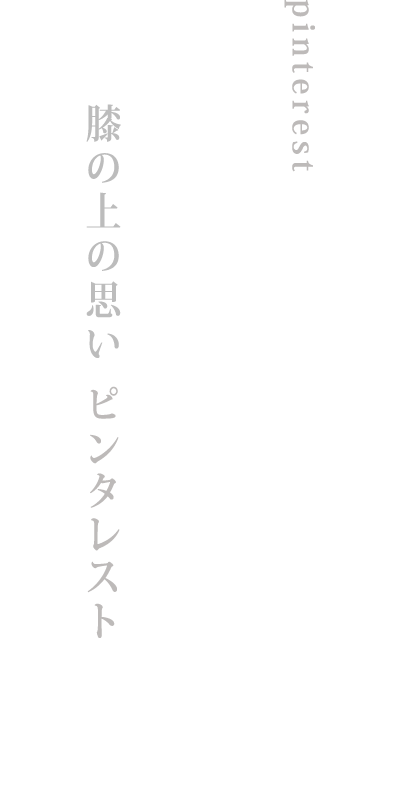 pinterest

膝の上の思い　ピンタレスト